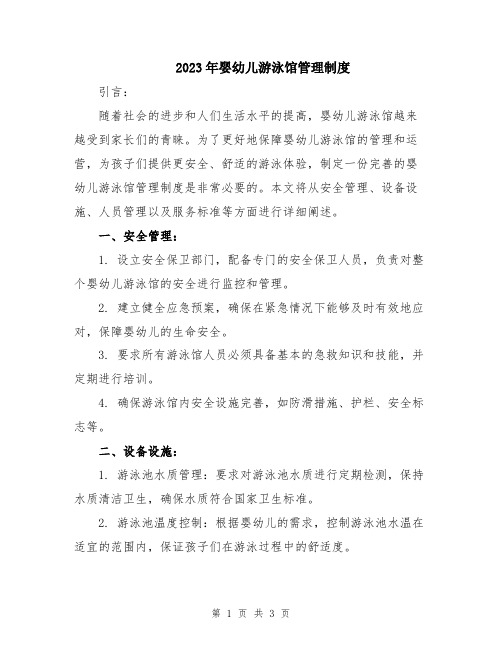 2023年婴幼儿游泳馆管理制度

引言：

随着社会的进步和人们生活水平的提高，婴幼儿游泳馆越来越受到家长们的青睐。为了更好地保障婴幼儿游泳馆的管理和运营，为孩子们提供更安全、舒适的游泳体验，制定一份完善的婴幼儿游泳馆管理制度是非常必要的。本文将从安全管理、设备设施、人员管理以及服务标准等方面进行详细阐述。

一、安全管理：

1. 设立安全保卫部门，配备专门的安全保卫人员，负责对整个婴幼儿游泳馆的安全进行监控和管理。

2. 建立健全应急预案，确保在紧急情况下能够及时有效地应对，保障婴幼儿的生命安全。

3. 要求所有游泳馆人员必须具备基本的急救知识和技能，并定期进行培训。

4. 确保游泳馆内安全设施完善，如防滑措施、护栏、安全标志等。

二、设备设施：

1. 游泳池水质管理：要求对游泳池水质进行定期检测，保持水质清洁卫生，确保水质符合国家卫生标准。

2. 游泳池温度控制：根据婴幼儿的需求，控制游泳池水温在适宜的范围内，保证孩子们在游泳过程中的舒适度。

第 1 页 共 3 页